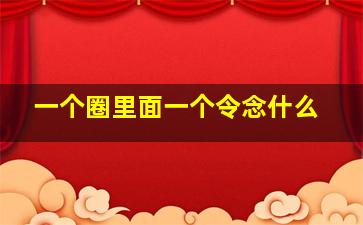 一个圈里面一个令念什么